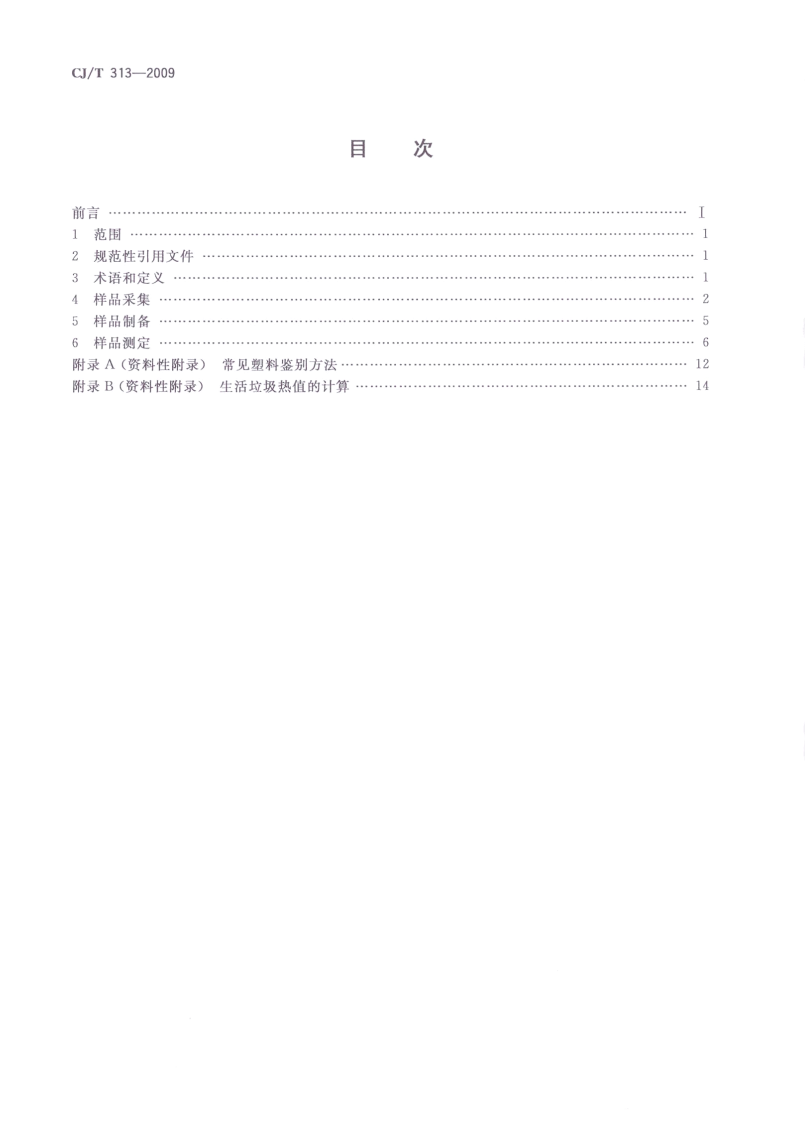 CJ/T 313—2009

目 次

前言 I
1 范围 1
2 规范性引用文件 1
3 术语和定义 1
4 样品采集 2
5 样品制备 5
6 样品测定 6
附录A(资料性附录) 常见塑料鉴别方法 12
附录B(资料性附录) 生活垃圾热值的计算 14